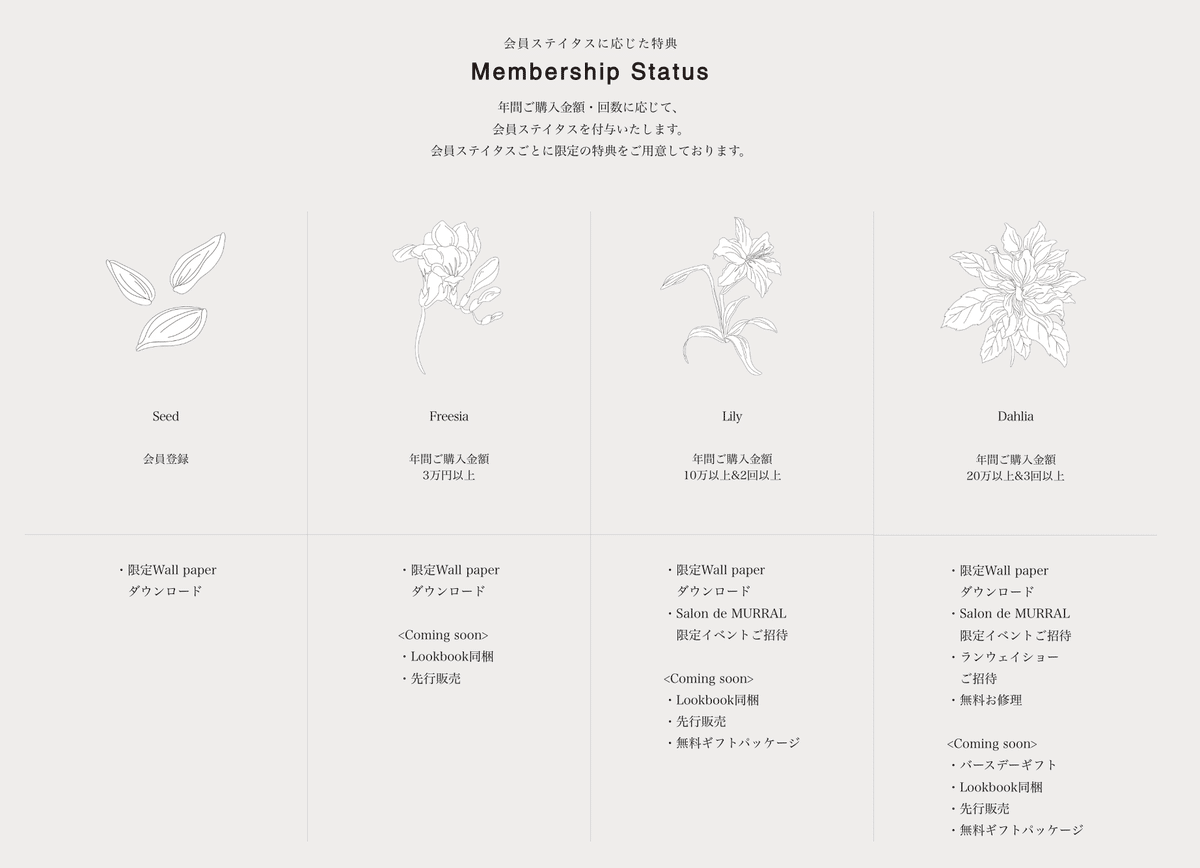 会員ステイタスに応じた特典

Membership Status

年間ご購入金額・回数に応じて、
会員ステイタスを付与いたします。
会員ステイタスごとに限定の特典をご用意しております。

Seed

会員登録

・限定Wall paper
ダウンロード

Freesia

年間ご購入金額
3万円以上

・限定Wall paper
ダウンロード

<Coming soon>
・Lookbook同梱
・先行販売

Lily

年間ご購入金額
10万以上&2回以上

・限定Wall paper
ダウンロード
・Salon de MURRAL
限定イベントご招待

<Coming soon>
・Lookbook同梱
・先行販売
・無料ギフトパッケージ

Dahlia

年間ご購入金額
20万以上&3回以上

・限定Wall paper
ダウンロード
・Salon de MURRAL
限定イベントご招待
・ランウェイショー
ご招待
・無料お修理

<Coming soon>
・バースデーギフト
・Lookbook同梱
・先行販売
・無料ギフトパッケージ